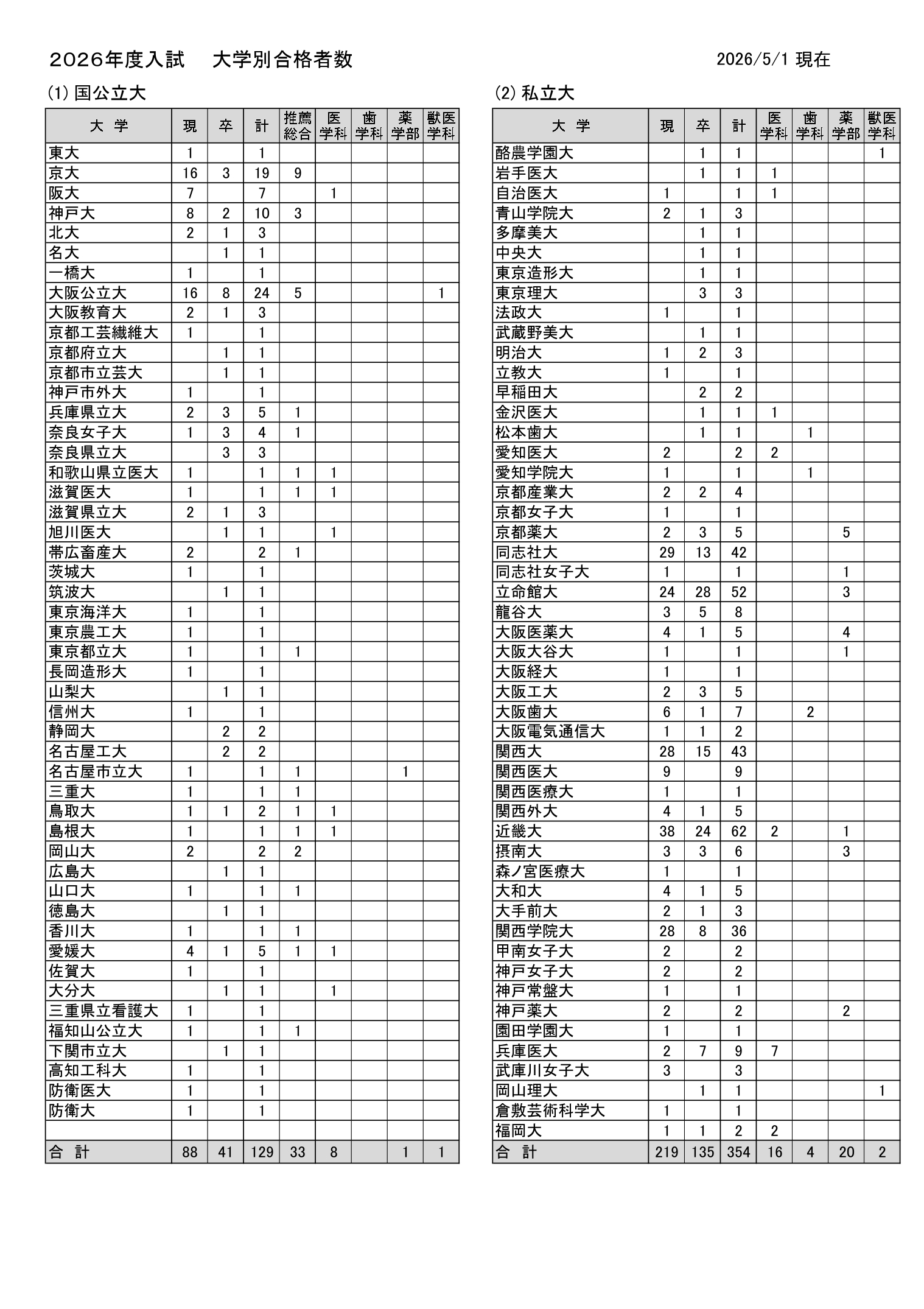 ２０２６年度入試　大学別合格者数

2026/5/1 現在

(1) 国公立大

| 大 学 | 現 | 卒 | 計 | 推薦総合 | 医学科 | 歯学科 | 薬学部 | 獣医学科 |
|---|---|---|---|---|---|---|---|---|
| 東大 | 1 | | 1 | | | | | |
| 京大 | 16 | 3 | 19 | 9 | | | | |
| 阪大 | 7 | | 7 | | 1 | | | |
| 神戸大 | 8 | 2 | 10 | 3 | | | | |
| 北大 | 2 | 1 | 3 | | | | | |
| 名大 | | 1 | 1 | | | | | |
| 一橋大 | 1 | | 1 | | | | | |
| 大阪公立大 | 16 | 8 | 24 | 5 | | | | 1 |
| 大阪教育大 | 2 | 1 | 3 | | | | | |
| 京都工芸繊維大 | 1 | | 1 | | | | | |
| 京都府立大 | | 1 | 1 | | | | | |
| 京都市立芸大 | | 1 | 1 | | | | | |
| 神戸市外大 | 1 | | 1 | | | | | |
| 兵庫県立大 | 2 | 3 | 5 | 1 | | | | |
| 奈良女子大 | 1 | 3 | 4 | 1 | | | | |
| 奈良県立大 | | 3 | 3 | | | | | |
| 和歌山県立医大 | 1 | | 1 | 1 | 1 | | | |
| 滋賀医大 | 1 | | 1 | 1 | 1 | | | |
| 滋賀県立大 | 2 | 1 | 3 | | | | | |
| 旭川医大 | | 1 | 1 | | 1 | | | |
| 帯広畜産大 | 2 | | 2 | 1 | | | | |
| 茨城大 | 1 | | 1 | | | | | |
| 筑波大 | | 1 | 1 | | | | | |
| 東京海洋大 | 1 | | 1 | | | | | |
| 東京農工大 | 1 | | 1 | | | | | |
| 東京都立大 | 1 | | 1 | 1 | | | | |
| 長岡造形大 | 1 | | 1 | | | | | |
| 山梨大 | | 1 | 1 | | | | | |
| 信州大 | 1 | | 1 | | | | | |
| 静岡大 | | 2 | 2 | | | | | |
| 名古屋工大 | | 2 | 2 | | | | | |
| 名古屋市立大 | 1 | | 1 | 1 | | | 1 | |
| 三重大 | 1 | | 1 | 1 | | | | |
| 鳥取大 | 1 | 1 | 2 | 1 | 1 | | | |
| 島根大 | 1 | | 1 | 1 | 1 | | | |
| 岡山大 | 2 | | 2 | 2 | | | | |
| 広島大 | | 1 | 1 | | | | | |
| 山口大 | 1 | | 1 | 1 | | | | |
| 徳島大 | | 1 | 1 | | | | | |
| 香川大 | 1 | | 1 | 1 | | | | |
| 愛媛大 | 4 | 1 | 5 | 1 | 1 | | | |
| 佐賀大 | 1 | | 1 | | | | | |
| 大分大 | | 1 | 1 | | 1 | | | |
| 三重県立看護大 | 1 | | 1 | | | | | |
| 福知山公立大 | 1 | | 1 | 1 | | | | |
| 下関市立大 | | 1 | 1 | | | | | |
| 高知工科大 | 1 | | 1 | | | | | |
| 防衛医大 | 1 | | 1 | | | | | |
| 防衛大 | 1 | | 1 | | | | | |
| | | | | | | | | |
| 合 計 | 88 | 41 | 129 | 33 | 8 | | 1 | 1 |

(2) 私立大

| 大 学 | 現 | 卒 | 計 | 医学科 | 歯学科 | 薬学部 | 獣医学科 |
|---|---|---|---|---|---|---|---|
| 酪農学園大 | | 1 | 1 | | | | 1 |
| 岩手医大 | | 1 | 1 | 1 | | | |
| 自治医大 | 1 | | 1 | 1 | | | |
| 青山学院大 | 2 | 1 | 3 | | | | |
| 多摩美大 | | 1 | 1 | | | | |
| 中央大 | | 1 | 1 | | | | |
| 東京造形大 | | 1 | 1 | | | | |
| 東京理大 | | 3 | 3 | | | | |
| 法政大 | 1 | | 1 | | | | |
| 武蔵野美大 | | 1 | 1 | | | | |
| 明治大 | 1 | 2 | 3 | | | | |
| 立教大 | 1 | | 1 | | | | |
| 早稲田大 | | 2 | 2 | | | | |
| 金沢医大 | | 1 | 1 | 1 | | | |
| 松本歯大 | | 1 | 1 | | 1 | | |
| 愛知医大 | 2 | | 2 | 2 | | | |
| 愛知学院大 | 1 | | 1 | | 1 | | |
| 京都産業大 | 2 | 2 | 4 | | | | |
| 京都女子大 | 1 | | 1 | | | | |
| 京都薬大 | 2 | 3 | 5 | | | 5 | |
| 同志社大 | 29 | 13 | 42 | | | | |
| 同志社女子大 | 1 | | 1 | | | 1 | |
| 立命館大 | 24 | 28 | 52 | | | 3 | |
| 龍谷大 | 3 | 5 | 8 | | | | |
| 大阪医薬大 | 4 | 1 | 5 | | | 4 | |
| 大阪大谷大 | 1 | | 1 | | | 1 | |
| 大阪経大 | 1 | | 1 | | | | |
| 大阪工大 | 2 | 3 | 5 | | | | |
| 大阪歯大 | 6 | 1 | 7 | | 2 | | |
| 大阪電気通信大 | 1 | 1 | 2 | | | | |
| 関西大 | 28 | 15 | 43 | | | | |
| 関西医大 | 9 | | 9 | | | | |
| 関西医療大 | 1 | | 1 | | | | |
| 関西外大 | 4 | 1 | 5 | | | | |
| 近畿大 | 38 | 24 | 62 | 2 | | 1 | |
| 摂南大 | 3 | 3 | 6 | | | 3 | |
| 森ノ宮医療大 | 1 | | 1 | | | | |
| 大和大 | 4 | 1 | 5 | | | | |
| 大手前大 | 2 | 1 | 3 | | | | |
| 関西学院大 | 28 | 8 | 36 | | | | |
| 甲南女子大 | 2 | | 2 | | | | |
| 神戸女子大 | 2 | | 2 | | | | |
| 神戸常盤大 | 1 | | 1 | | | | |
| 神戸薬大 | 2 | | 2 | | | 2 | |
| 園田学園大 | 1 | | 1 | | | | |
| 兵庫医大 | 2 | 7 | 9 | 7 | | | |
| 武庫川女子大 | 3 | | 3 | | | | |
| 岡山理大 | | 1 | 1 | | | | 1 |
| 倉敷芸術科学大 | 1 | | 1 | | | | |
| 福岡大 | 1 | 1 | 2 | 2 | | | |
| 合 計 | 219 | 135 | 354 | 16 | 4 | 20 | 2 |